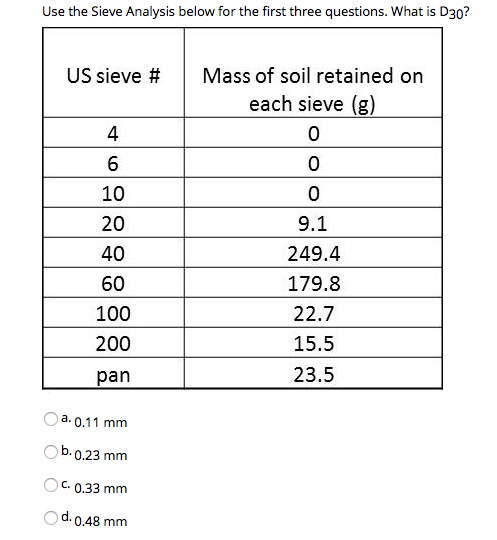 Use the Sieve Analysis below for the first three questions. What is $D_{30}$?

| US sieve # | Mass of soil retained on each sieve (g) |
|---|---|
| 4 | 0 |
| 6 | 0 |
| 10 | 0 |
| 20 | 9.1 |
| 40 | 249.4 |
| 60 | 179.8 |
| 100 | 22.7 |
| 200 | 15.5 |
| pan | 23.5 |

a. 0.11 mm

b. 0.23 mm

c. 0.33 mm

d. 0.48 mm